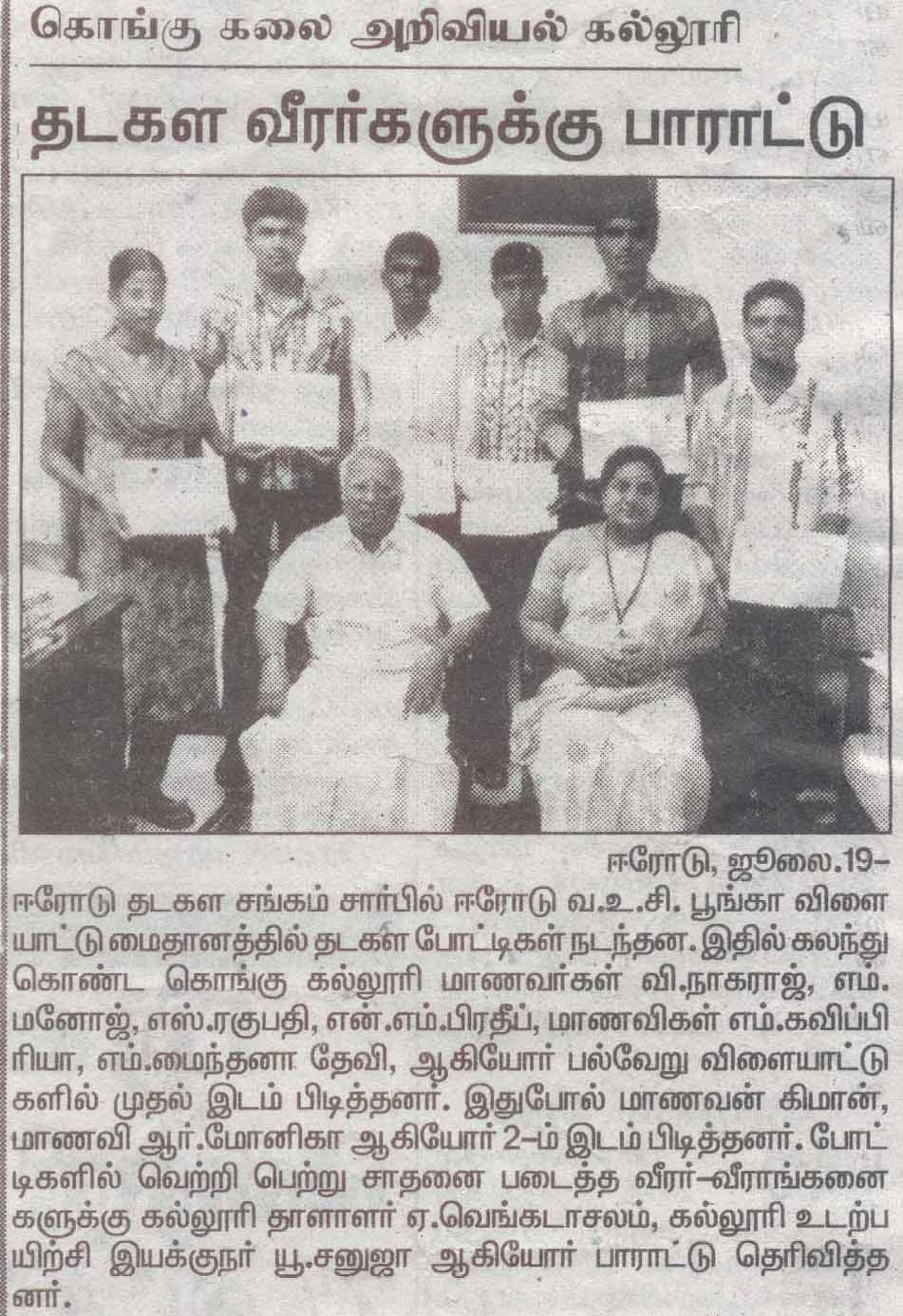 கொங்கு கலை அறிவியல் கல்லூரி

தடகள வீரர்களுக்கு பாராட்டு

ஈரோடு, ஜூலை.19–

ஈரோடு தடகள சங்கம் சார்பில் ஈரோடு வ.உ.சி. பூங்கா விளையாட்டு மைதானத்தில் தடகள போட்டிகள் நடந்தன. இதில் கலந்து கொண்ட கொங்கு கல்லூரி மாணவர்கள் வி.நாகராஜ், எம்.மனோஜ், எஸ்.ரகுபதி, என்.எம்.பிரதீப், மாணவிகள் எம்.கவிப்பிரியா, எம்.மைந்தனா தேவி, ஆகியோர் பல்வேறு விளையாட்டுகளில் முதல் இடம் பிடித்தனர். இதுபோல் மாணவன் கிமான், மாணவி ஆர்.மோனிகா ஆகியோர் 2–ம் இடம் பிடித்தனர். போட்டிகளில் வெற்றி பெற்று சாதனை படைத்த வீரர்–வீராங்கனைகளுக்கு கல்லூரி தாளாளர் ஏ.வெங்கடாசலம், கல்லூரி உடற்பயிற்சி இயக்குநர் யூ.சனுஜா ஆகியோர் பாராட்டு தெரிவித்தனர்.